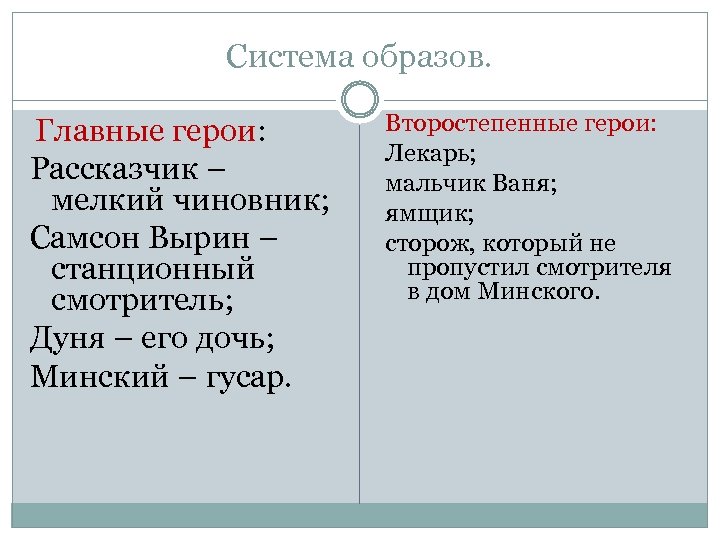 Система образов.

Главные герои:
Рассказчик – мелкий чиновник;
Самсон Вырин – станционный смотритель;
Дуня – его дочь;
Минский – гусар.

Второстепенные герои:
Лекарь;
мальчик Ваня;
ямщик;
сторож, который не пропустил смотрителя в дом Минского.